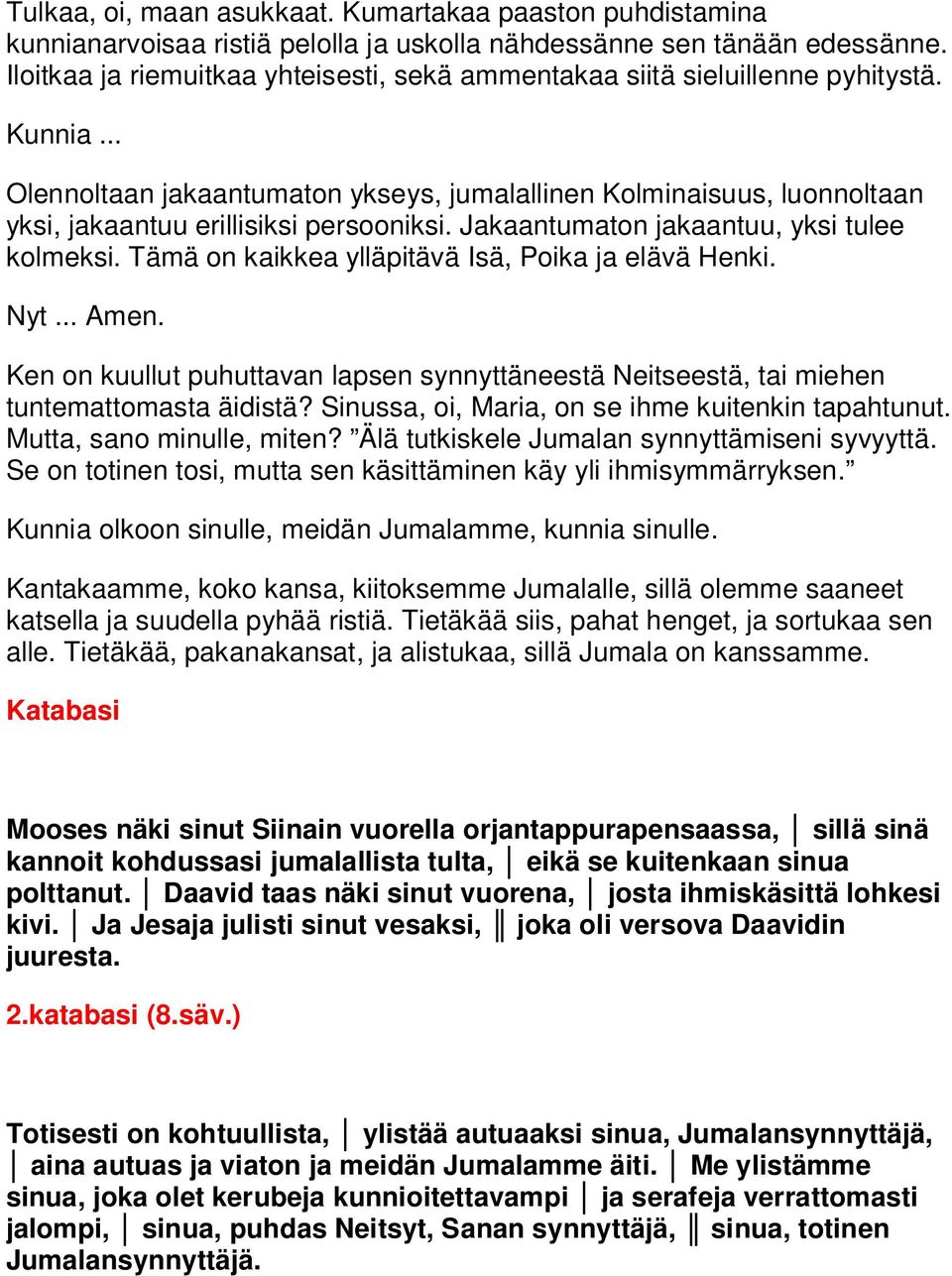 Tulkaa, oi, maan asukkaat. Kumartakaa paaston puhdistamina kunnianarvoisaa ristiä pelolla ja uskolla nähdessänne sen tänään edessänne. Iloitkaa ja riemuitkaa yhteisesti, sekä ammentakaa siitä sieluillenne pyhitystä.

Kunnia ...

Olennoltaan jakaantumaton ykseys, jumalallinen Kolminaisuus, luonnoltaan yksi, jakaantuu erillisiksi persooniksi. Jakaantumaton jakaantuu, yksi tulee kolmeksi. Tämä on kaikkea ylläpitävä Isä, Poika ja elävä Henki.

Nyt ... Amen.

Ken on kuullut puhuttavan lapsen synnyttäneestä Neitseestä, tai miehen tuntemattomasta äidistä? Sinussa, oi, Maria, on se ihme kuitenkin tapahtunut. Mutta, sano minulle, miten? ”Älä tutkiskele Jumalan synnyttämiseni syvyyttä. Se on totinen tosi, mutta sen käsittäminen käy yli ihmisymmärryksen.”

Kunnia olkoon sinulle, meidän Jumalamme, kunnia sinulle.

Kantakaamme, koko kansa, kiitoksemme Jumalalle, sillä olemme saaneet katsella ja suudella pyhää ristiä. Tietäkää siis, pahat henget, ja sortukaa sen alle. Tietäkää, pakanakansat, ja alistukaa, sillä Jumala on kanssamme.

Katabasi

Mooses näki sinut Siinain vuorella orjantappurapensaassa, │ sillä sinä kannoit kohdussasi jumalallista tulta, │ eikä se kuitenkaan sinua polttanut. │ Daavid taas näki sinut vuorena, │ josta ihmiskäsittä lohkesi kivi. │ Ja Jesaja julisti sinut vesaksi, ║ joka oli versova Daavidin juuresta.

2.katabasi (8.säv.)

Totisesti on kohtuullista, │ ylistää autuaaksi sinua, Jumalansynnyttäjä, │ aina autuas ja viaton ja meidän Jumalamme äiti. │ Me ylistämme sinua, joka olet kerubeja kunnioitettavampi │ ja serafeja verrattomasti jalompi, │ sinua, puhdas Neitsyt, Sanan synnyttäjä, ║ sinua, totinen Jumalansynnyttäjä.